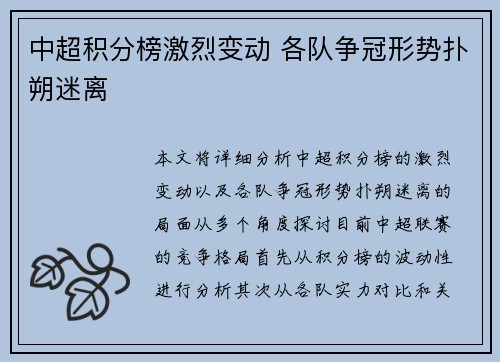 中超积分榜激烈变动 各队争冠形势扑朔迷离

本文将详细分析中超积分榜的激烈变动以及各队争冠形势扑朔迷离的局面从多个角度探讨目前中超联赛的竞争格局首先从积分榜的波动性进行分析其次从各队实力对比和关